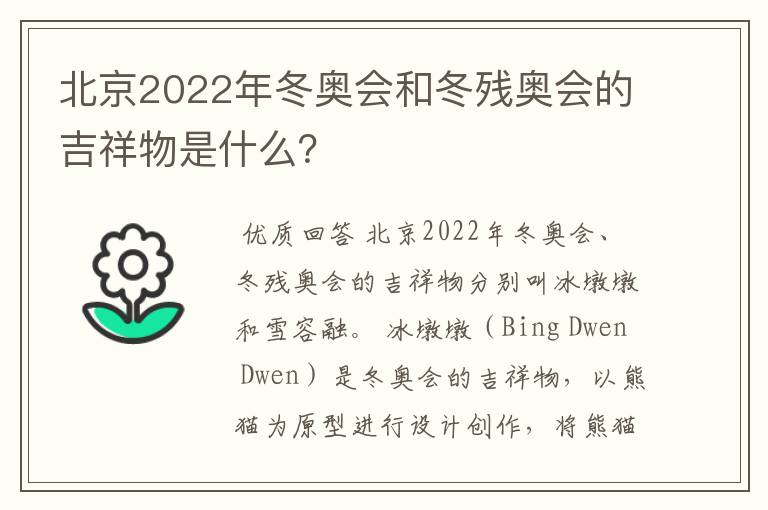 北京2022年冬奥会和冬残奥会的吉祥物是什么?

优质回答 北京2022年冬奥会、冬残奥会的吉祥物分别叫冰墩墩和雪容融。 冰墩墩（Bing Dwen Dwen）是冬奥会的吉祥物，以熊猫为原型进行设计创作，将熊猫